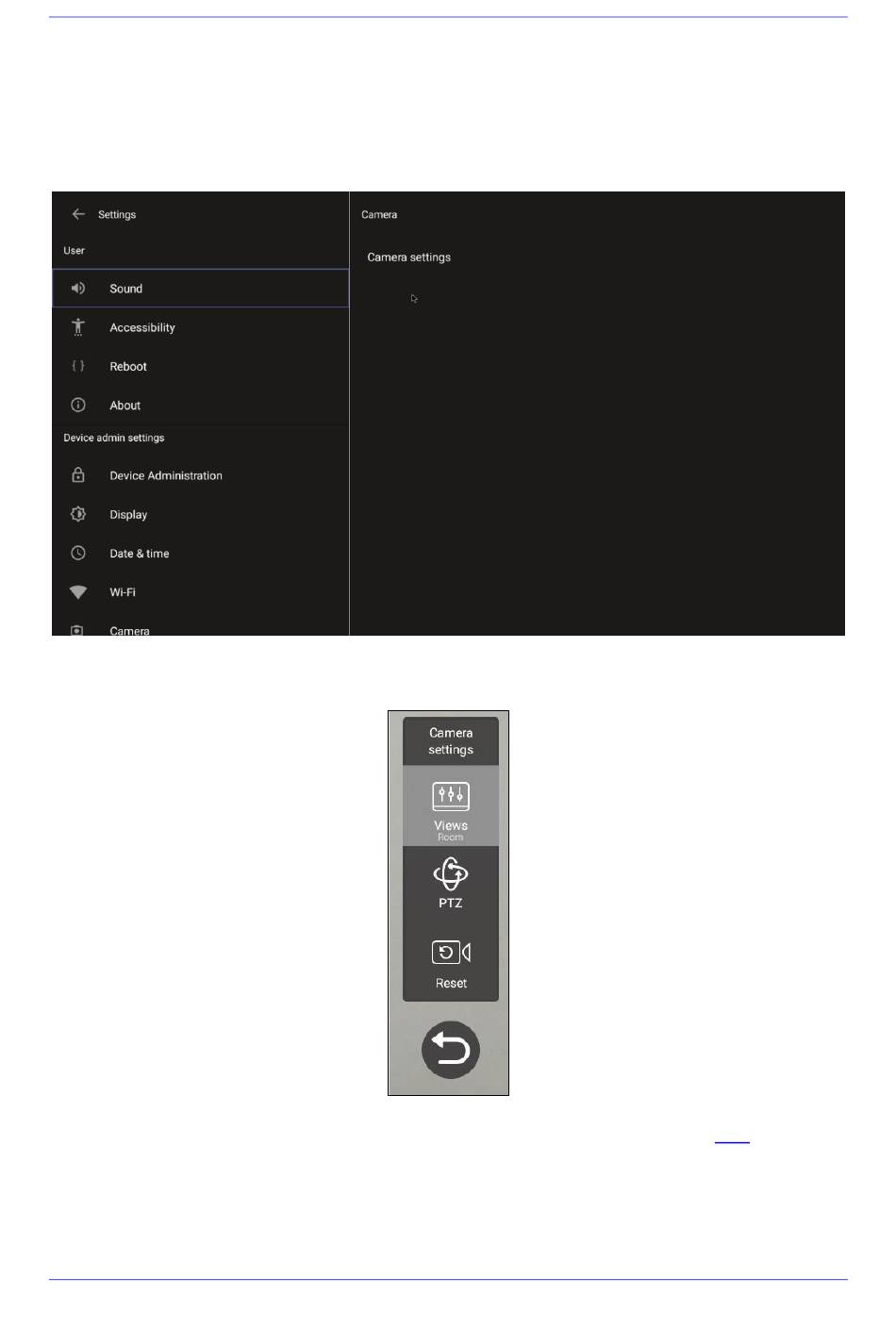 Settings

User

Sound

Accessibility

Reboot

About

Device admin settings

Device Administration

Display

Date & time

Wi-Fi

Camera

Camera

Camera settings

Camera settings

Views
Room

PTZ

Reset